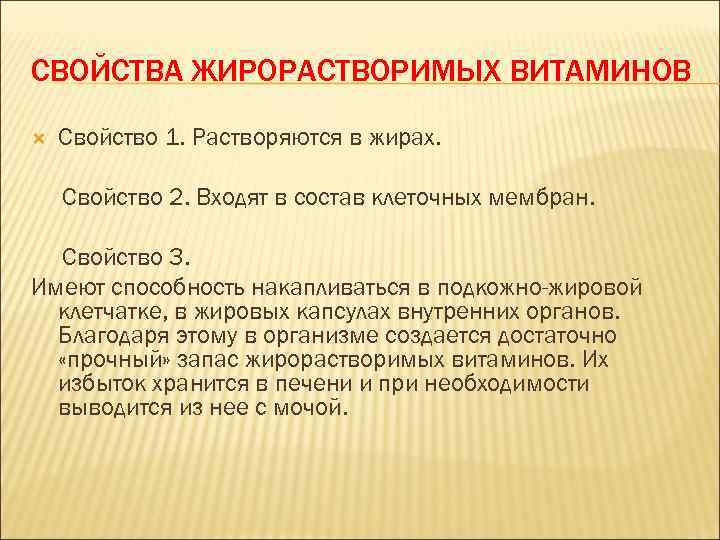 СВОЙСТВА ЖИРОРАСТВОРИМЫХ ВИТАМИНОВ

Свойство 1. Растворяются в жирах.

Свойство 2. Входят в состав клеточных мембран.

Свойство 3.

Имеют способность накапливаться в подкожно-жировой клетчатке, в жировых капсулах внутренних органов. Благодаря этому в организме создается достаточно «прочный» запас жирорастворимых витаминов. Их избыток хранится в печени и при необходимости выводится из нее с мочой.